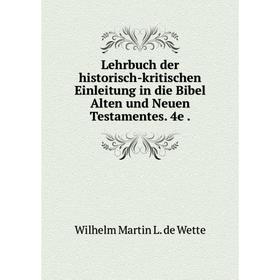 Lehrbuch der historisch-kritischen Einleitung in die Bibel Alten und Neuen Testamentes. 4e .

Wilhelm Martin L. de Wette